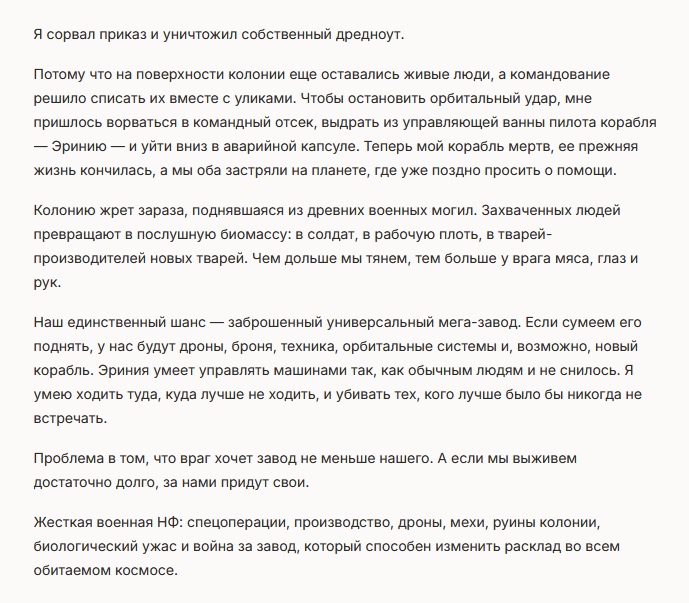 Я сорвал приказ и уничтожил собственный дредноут.

Потому что на поверхности колонии еще оставались живые люди, а командование решило списать их вместе с уликами. Чтобы остановить орбитальный удар, мне пришлось ворваться в командный отсек, выдрать из управляющей ванны пилота корабля — Эринию — и уйти вниз в аварийной капсуле. Теперь мой корабль мертв, ее прежняя жизнь кончилась, а мы оба застряли на планете, где уже поздно просить о помощи.

Колонию жрет зараза, поднявшаяся из древних военных могил. Захваченных людей превращают в послушную биомассу: в солдат, в рабочую плоть, в тварей-производителей новых тварей. Чем дольше мы тянем, тем больше у врага мяса, глаз и рук.

Наш единственный шанс — заброшенный универсальный мега-завод. Если сумеем его поднять, у нас будут дроны, броня, техника, орбитальные системы и, возможно, новый корабль. Эриния умеет управлять машинами так, как обычным людям и не снилось. Я умею ходить туда, куда лучше не ходить, и убивать тех, кого лучше было бы никогда не встречать.

Проблема в том, что враг хочет завод не меньше нашего. А если мы выживем достаточно долго, за нами придут свои.

Жесткая военная НФ: спецоперации, производство, дроны, мехи, руины колонии, биологический ужас и война за завод, который способен изменить расклад во всем обитаемом космосе.